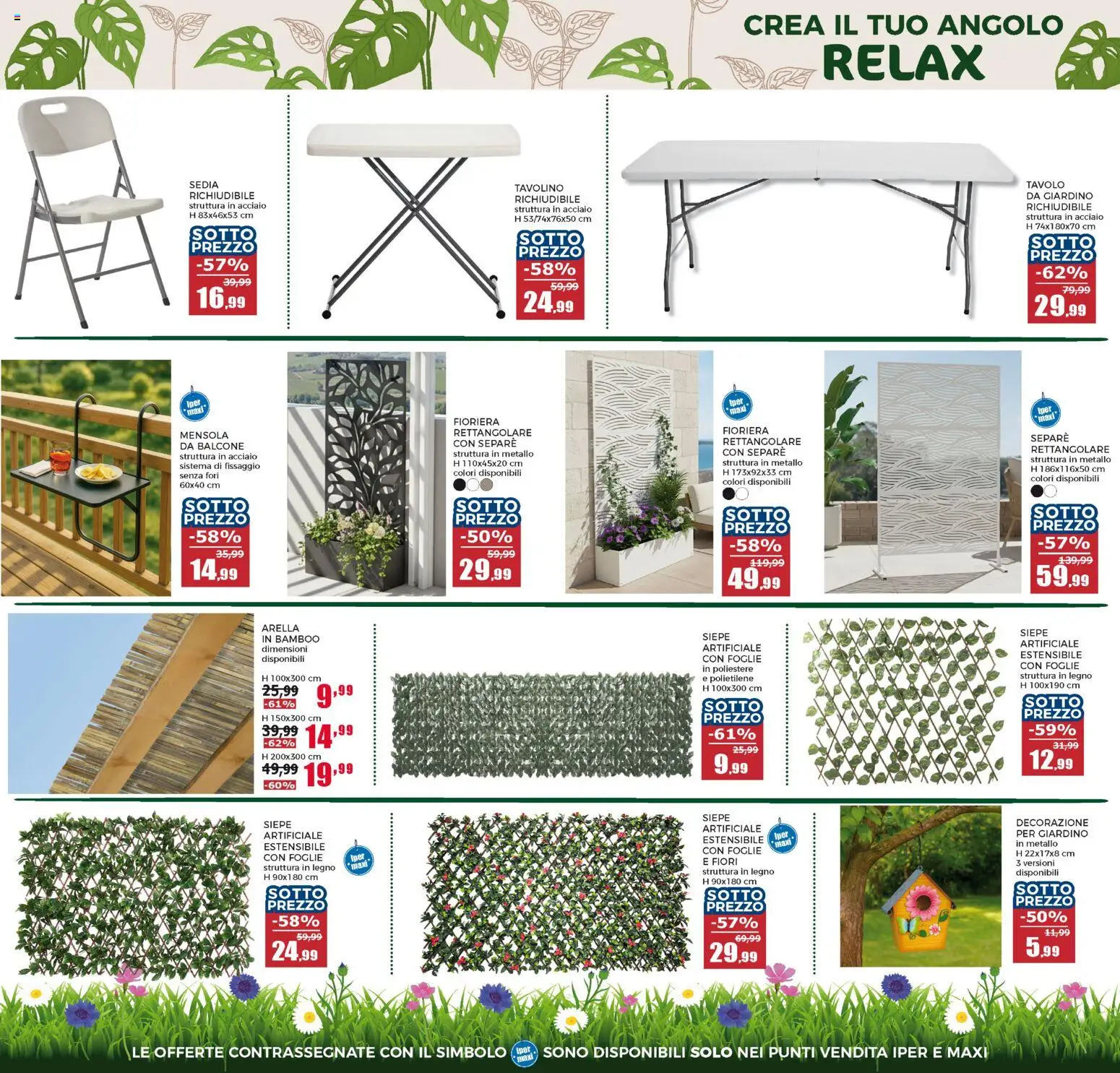 CREA IL TUO ANGOLO
RELAX

SEDIA
RICHIUDIBILE
struttura in acciaio
H 83x46x53 cm
SOTTO PREZZO
-57%
39,99
16,99

TAVOLINO
RICHIUDIBILE
struttura in acciaio
H 53/74x76x50 cm
SOTTO PREZZO
-58%
59,99
24,99

TAVOLO
DA GIARDINO
RICHIUDIBILE
struttura in acciaio
H 74x180x70 cm
SOTTO PREZZO
-62%
79,99
29,99

iper maxi
MENSOLA
DA BALCONE
struttura in acciaio
sistema di fissaggio
senza fori
60x40 cm
SOTTO PREZZO
-58%
35,99
14,99

FIORIERA
RETTANGOLARE
CON SEPARÈ
struttura in metallo
H 110x45x20 cm
colori disponibili
SOTTO PREZZO
-50%
59,99
29,99

iper maxi
FIORIERA
RETTANGOLARE
CON SEPARÈ
struttura in metallo
H 173x92x33 cm
colori disponibili
SOTTO PREZZO
-58%
119,99
49,99

iper maxi
SEPARÈ
RETTANGOLARE
struttura in metallo
H 186x116x50 cm
colori disponibili
SOTTO PREZZO
-57%
139,99
59,99

ARELLA
IN BAMBOO
dimensioni
disponibili
H 100x300 cm
25,99
-61%
9,99
H 150x300 cm
39,99
-62%
14,99
H 200x300 cm
49,99
-60%
19,99

SIEPE
ARTIFICIALE
CON FOGLIE
in poliestere
e polietilene
H 100x300 cm
SOTTO PREZZO
-61%
25,99
9,99

SIEPE
ARTIFICIALE
ESTENSIBILE
CON FOGLIE
struttura in legno
H 100x190 cm
SOTTO PREZZO
-59%
31,99
12,99

SIEPE
ARTIFICIALE
ESTENSIBILE
CON FOGLIE
struttura in legno
H 90x180 cm
iper maxi
SOTTO PREZZO
-58%
59,99
24,99

SIEPE
ARTIFICIALE
ESTENSIBILE
CON FOGLIE
E FIORI
struttura in legno
H 90x180 cm
iper maxi
SOTTO PREZZO
-57%
69,99
29,99

DECORAZIONE
PER GIARDINO
in metallo
H 22x17x8 cm
3 versioni
disponibili
SOTTO PREZZO
-50%
11,99
5,99

LE OFFERTE CONTRASSEGNATE CON IL SIMBOLO iper maxi SONO DISPONIBILI SOLO NEI PUNTI VENDITA IPER E MAXI